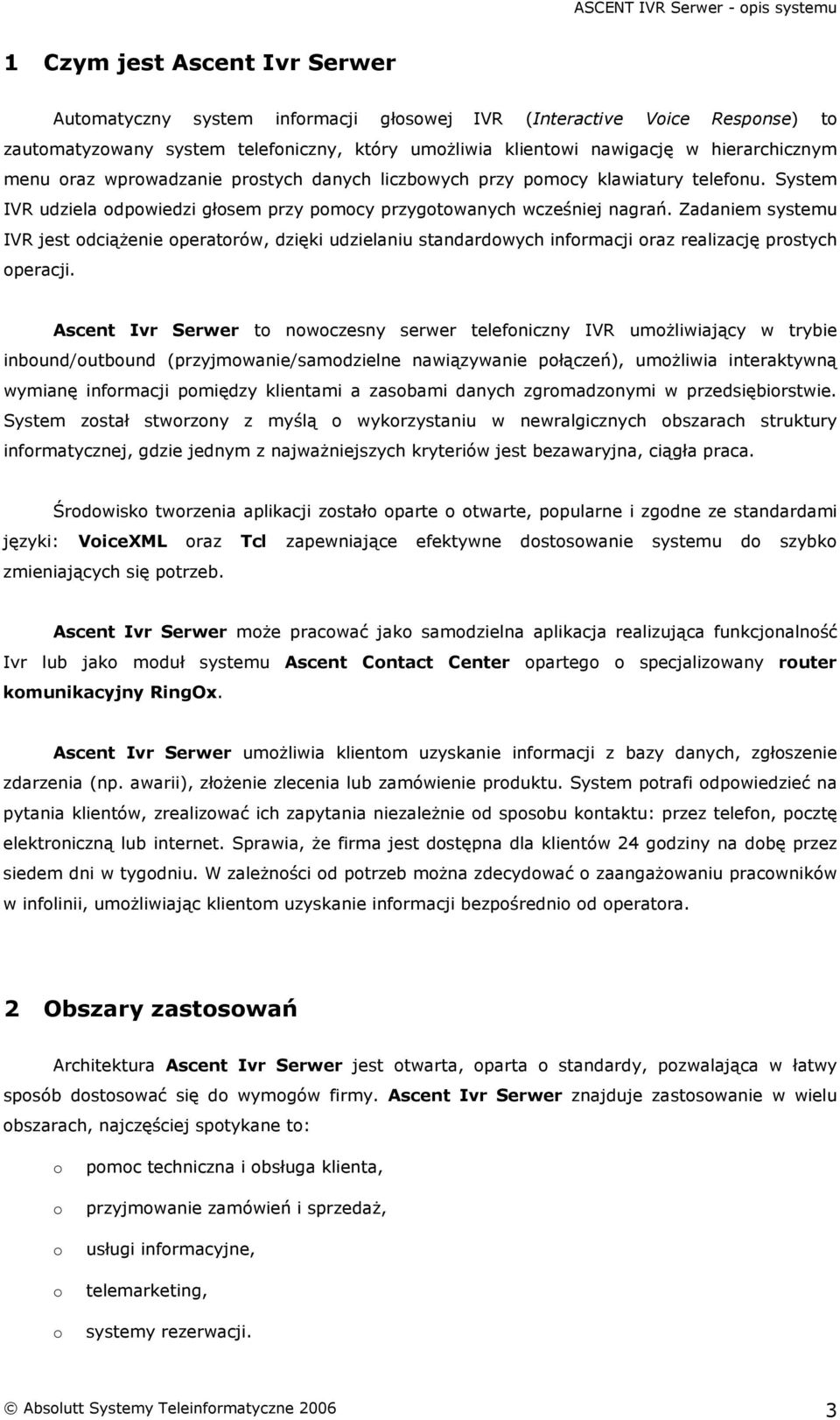 ASCENT IVR Serwer - opis systemu

1 Czym jest Ascent Ivr Serwer

Automatyczny system informacji głosowej IVR (Interactive Voice Response) to zautomatyzowany system telefoniczny, który umożliwia klientowi nawigację w hierarchicznym menu oraz wprowadzanie prostych danych liczbowych przy pomocy klawiatury telefonu. System IVR udziela odpowiedzi głosem przy pomocy przygotowanych wcześniej nagrań. Zadaniem systemu IVR jest odciążenie operatorów, dzięki udzielaniu standardowych informacji oraz realizację prostych operacji.

Ascent Ivr Serwer to nowoczesny serwer telefoniczny IVR umożliwiający w trybie inbound/outbound (przyjmowanie/samodzielne nawiązywanie połączeń), umożliwia interaktywną wymianę informacji pomiędzy klientami a zasobami danych zgromadzonymi w przedsiębiorstwie. System został stworzony z myślą o wykorzystaniu w newralgicznych obszarach struktury informatycznej, gdzie jednym z najważniejszych kryteriów jest bezawaryjna, ciągła praca.

Środowisko tworzenia aplikacji zostało oparte o otwarte, popularne i zgodne ze standardami języki: VoiceXML oraz Tcl zapewniające efektywne dostosowanie systemu do szybko zmieniających się potrzeb.

Ascent Ivr Serwer może pracować jako samodzielna aplikacja realizująca funkcjonalność Ivr lub jako moduł systemu Ascent Contact Center opartego o specjalizowany router komunikacyjny RingOx.

Ascent Ivr Serwer umożliwia klientom uzyskanie informacji z bazy danych, zgłoszenie zdarzenia (np. awarii), złożenie zlecenia lub zamówienie produktu. System potrafi odpowiedzieć na pytania klientów, zrealizować ich zapytania niezależnie od sposobu kontaktu: przez telefon, pocztę elektroniczną lub internet. Sprawia, że firma jest dostępna dla klientów 24 godziny na dobę przez siedem dni w tygodniu. W zależności od potrzeb można zdecydować o zaangażowaniu pracowników w infolinii, umożliwiając klientom uzyskanie informacji bezpośrednio od operatora.

2 Obszary zastosowań

Architektura Ascent Ivr Serwer jest otwarta, oparta o standardy, pozwalająca w łatwy sposób dostosować się do wymogów firmy. Ascent Ivr Serwer znajduje zastosowanie w wielu obszarach, najczęściej spotykane to:

o pomoc techniczna i obsługa klienta,
o przyjmowanie zamówień i sprzedaż,
o usługi informacyjne,
o telemarketing,
o systemy rezerwacji.

© Absolutt Systemy Teleinformatyczne 2006 3